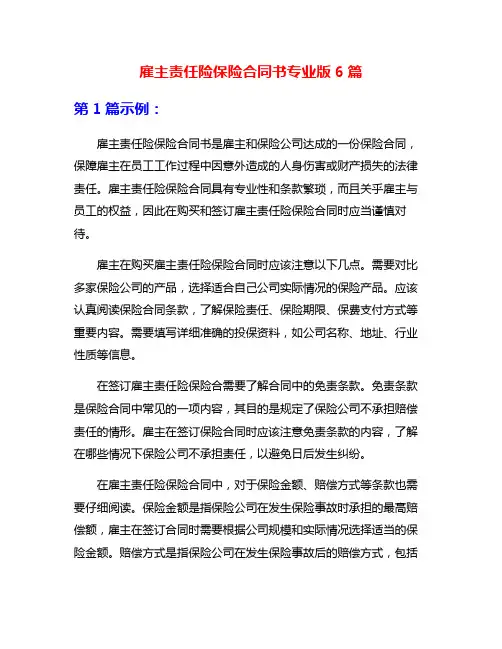 雇主责任险保险合同书专业版 6 篇

第 1 篇示例：

雇主责任险保险合同书是雇主和保险公司达成的一份保险合同，保障雇主在员工工作过程中因意外造成的人身伤害或财产损失的法律责任。雇主责任险保险合同具有专业性和条款繁琐，而且关乎雇主与员工的权益，因此在购买和签订雇主责任险保险合同时应当谨慎对待。

雇主在购买雇主责任险保险合同时应该注意以下几点。需要对比多家保险公司的产品，选择适合自己公司实际情况的保险产品。应该认真阅读保险合同条款，了解保险责任、保险期限、保费支付方式等重要内容。需要填写详细准确的投保资料，如公司名称、地址、行业性质等信息。

在签订雇主责任险保险合需要了解合同中的免责条款。免责条款是保险合同中常见的一项内容，其目的是规定了保险公司不承担赔偿责任的情形。雇主在签订保险合同时应该注意免责条款的内容，了解在哪些情况下保险公司不承担责任，以避免日后发生纠纷。

在雇主责任险保险合同中，对于保险金额、赔偿方式等条款也需要仔细阅读。保险金额是指保险公司在发生保险事故时承担的最高赔偿额，雇主在签订合同时需要根据公司规模和实际情况选择适当的保险金额。赔偿方式是指保险公司在发生保险事故后的赔偿方式，包括